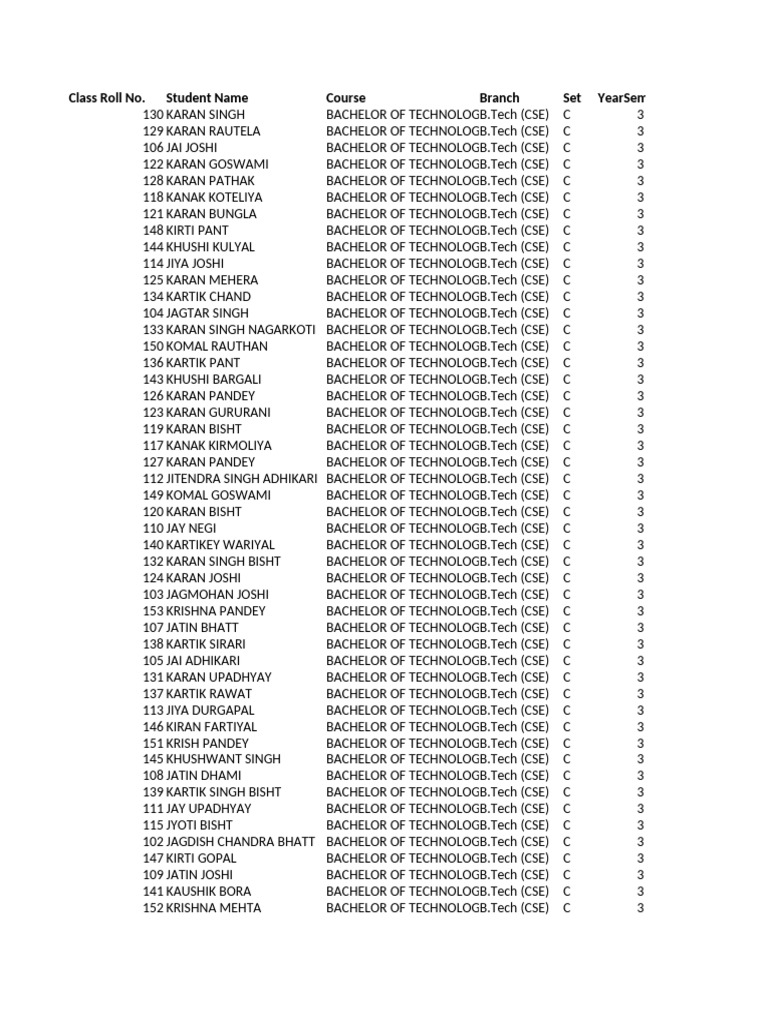 | Class Roll No. | Student Name | Course | Branch | Set | YearSem |
|---|---|---|---|---|---|
| 130 | KARAN SINGH | BACHELOR OF TECHNOLOG | B.Tech (CSE) | C | 3 |
| 129 | KARAN RAUTELA | BACHELOR OF TECHNOLOG | B.Tech (CSE) | C | 3 |
| 106 | JAI JOSHI | BACHELOR OF TECHNOLOG | B.Tech (CSE) | C | 3 |
| 122 | KARAN GOSWAMI | BACHELOR OF TECHNOLOG | B.Tech (CSE) | C | 3 |
| 128 | KARAN PATHAK | BACHELOR OF TECHNOLOG | B.Tech (CSE) | C | 3 |
| 118 | KANAK KOTELIYA | BACHELOR OF TECHNOLOG | B.Tech (CSE) | C | 3 |
| 121 | KARAN BUNGLA | BACHELOR OF TECHNOLOG | B.Tech (CSE) | C | 3 |
| 148 | KIRTI PANT | BACHELOR OF TECHNOLOG | B.Tech (CSE) | C | 3 |
| 144 | KHUSHI KULYAL | BACHELOR OF TECHNOLOG | B.Tech (CSE) | C | 3 |
| 114 | JIYA JOSHI | BACHELOR OF TECHNOLOG | B.Tech (CSE) | C | 3 |
| 125 | KARAN MEHERA | BACHELOR OF TECHNOLOG | B.Tech (CSE) | C | 3 |
| 134 | KARTIK CHAND | BACHELOR OF TECHNOLOG | B.Tech (CSE) | C | 3 |
| 104 | JAGTAR SINGH | BACHELOR OF TECHNOLOG | B.Tech (CSE) | C | 3 |
| 133 | KARAN SINGH NAGARKOTI | BACHELOR OF TECHNOLOG | B.Tech (CSE) | C | 3 |
| 150 | KOMAL RAUTHAN | BACHELOR OF TECHNOLOG | B.Tech (CSE) | C | 3 |
| 136 | KARTIK PANT | BACHELOR OF TECHNOLOG | B.Tech (CSE) | C | 3 |
| 143 | KHUSHI BARGALI | BACHELOR OF TECHNOLOG | B.Tech (CSE) | C | 3 |
| 126 | KARAN PANDEY | BACHELOR OF TECHNOLOG | B.Tech (CSE) | C | 3 |
| 123 | KARAN GURURANI | BACHELOR OF TECHNOLOG | B.Tech (CSE) | C | 3 |
| 119 | KARAN BISHT | BACHELOR OF TECHNOLOG | B.Tech (CSE) | C | 3 |
| 117 | KANAK KIRMOLIYA | BACHELOR OF TECHNOLOG | B.Tech (CSE) | C | 3 |
| 127 | KARAN PANDEY | BACHELOR OF TECHNOLOG | B.Tech (CSE) | C | 3 |
| 112 | JITENDRA SINGH ADHIKARI | BACHELOR OF TECHNOLOG | B.Tech (CSE) | C | 3 |
| 149 | KOMAL GOSWAMI | BACHELOR OF TECHNOLOG | B.Tech (CSE) | C | 3 |
| 120 | KARAN BISHT | BACHELOR OF TECHNOLOG | B.Tech (CSE) | C | 3 |
| 110 | JAY NEGI | BACHELOR OF TECHNOLOG | B.Tech (CSE) | C | 3 |
| 140 | KARTIKEY WARIYAL | BACHELOR OF TECHNOLOG | B.Tech (CSE) | C | 3 |
| 132 | KARAN SINGH BISHT | BACHELOR OF TECHNOLOG | B.Tech (CSE) | C | 3 |
| 124 | KARAN JOSHI | BACHELOR OF TECHNOLOG | B.Tech (CSE) | C | 3 |
| 103 | JAGMOHAN JOSHI | BACHELOR OF TECHNOLOG | B.Tech (CSE) | C | 3 |
| 153 | KRISHNA PANDEY | BACHELOR OF TECHNOLOG | B.Tech (CSE) | C | 3 |
| 107 | JATIN BHATT | BACHELOR OF TECHNOLOG | B.Tech (CSE) | C | 3 |
| 138 | KARTIK SIRARI | BACHELOR OF TECHNOLOG | B.Tech (CSE) | C | 3 |
| 105 | JAI ADHIKARI | BACHELOR OF TECHNOLOG | B.Tech (CSE) | C | 3 |
| 131 | KARAN UPADHYAY | BACHELOR OF TECHNOLOG | B.Tech (CSE) | C | 3 |
| 137 | KARTIK RAWAT | BACHELOR OF TECHNOLOG | B.Tech (CSE) | C | 3 |
| 113 | JIYA DURGAPAL | BACHELOR OF TECHNOLOG | B.Tech (CSE) | C | 3 |
| 146 | KIRAN FARTIYAL | BACHELOR OF TECHNOLOG | B.Tech (CSE) | C | 3 |
| 151 | KRISH PANDEY | BACHELOR OF TECHNOLOG | B.Tech (CSE) | C | 3 |
| 145 | KHUSHWANT SINGH | BACHELOR OF TECHNOLOG | B.Tech (CSE) | C | 3 |
| 108 | JATIN DHAMI | BACHELOR OF TECHNOLOG | B.Tech (CSE) | C | 3 |
| 139 | KARTIK SINGH BISHT | BACHELOR OF TECHNOLOG | B.Tech (CSE) | C | 3 |
| 111 | JAY UPADHYAY | BACHELOR OF TECHNOLOG | B.Tech (CSE) | C | 3 |
| 115 | JYOTI BISHT | BACHELOR OF TECHNOLOG | B.Tech (CSE) | C | 3 |
| 102 | JAGDISH CHANDRA BHATT | BACHELOR OF TECHNOLOG | B.Tech (CSE) | C | 3 |
| 147 | KIRTI GOPAL | BACHELOR OF TECHNOLOG | B.Tech (CSE) | C | 3 |
| 109 | JATIN JOSHI | BACHELOR OF TECHNOLOG | B.Tech (CSE) | C | 3 |
| 141 | KAUSHIK BORA | BACHELOR OF TECHNOLOG | B.Tech (CSE) | C | 3 |
| 152 | KRISHNA MEHTA | BACHELOR OF TECHNOLOG | B.Tech (CSE) | C | 3 |